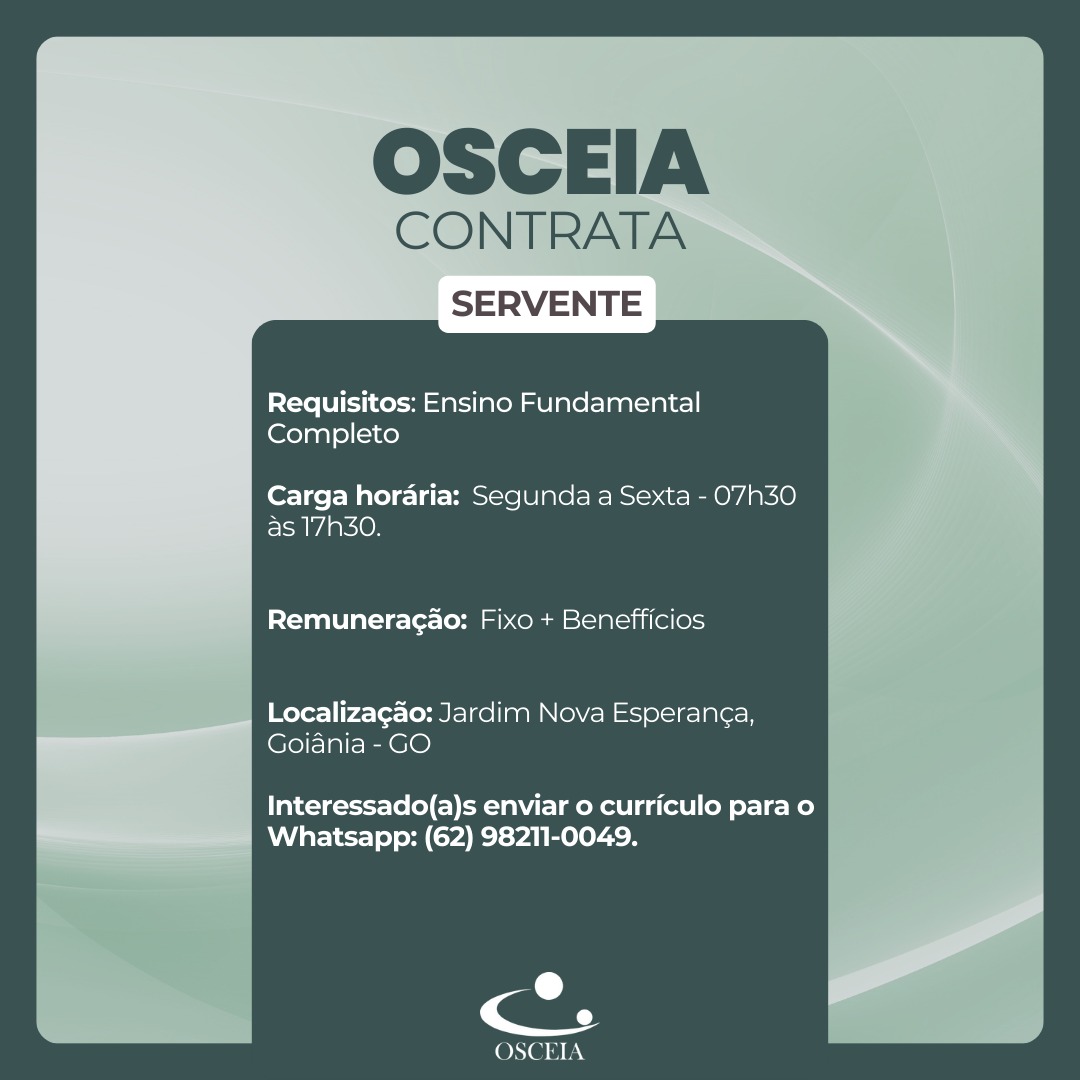 OSCEIA
CONTRATA

SERVENTE

Requisitos: Ensino Fundamental Completo

Carga horária: Segunda a Sexta - 07h30 às 17h30.

Remuneração: Fixo + Beneffícios

Localização: Jardim Nova Esperança, Goiânia - GO

Interessado(a)s enviar o currículo para o Whatsapp: (62) 98211-0049.

OSCEIA